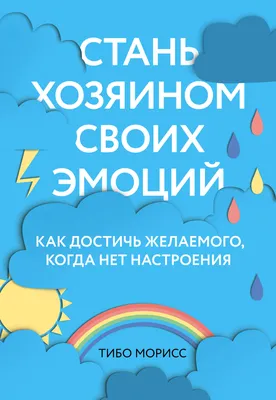 СТАНЬ ХОЗЯИНОМ СВОИХ ЭМОЦИЙ

КАК ДОСТИЧЬ ЖЕЛАЕМОГО, КОГДА НЕТ НАСТРОЕНИЯ

ТИБО МОРИСС